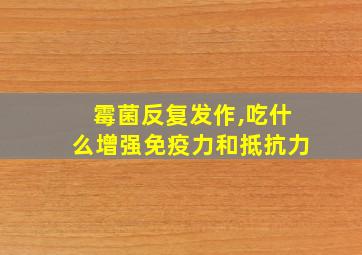 霉菌反复发作,吃什么增强免疫力和抵抗力